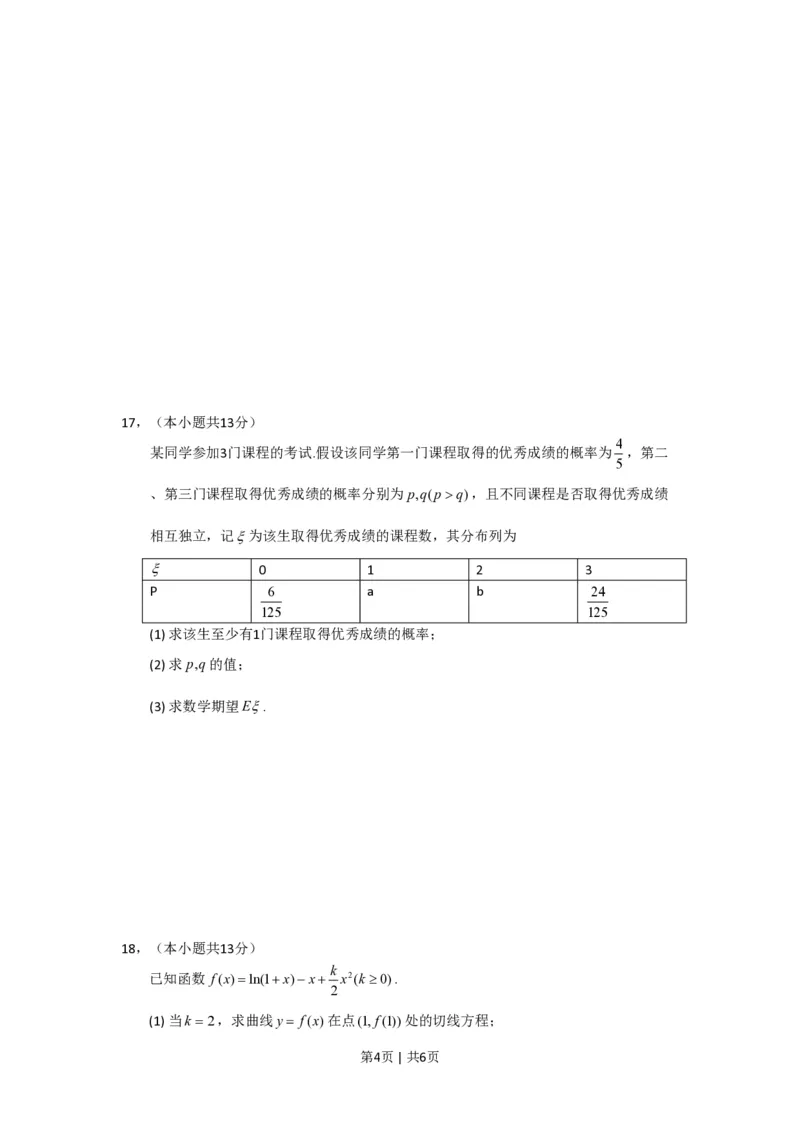 17，（本小题共13分）

某同学参加3门课程的考试.假设该同学第一门课程取得的优秀成绩的概率为$\frac{4}{5}$，第二、第三门课程取得优秀成绩的概率分别为$p,q(p>q)$，且不同课程是否取得优秀成绩相互独立，记$\xi$为该生取得优秀成绩的课程数，其分布列为

| $\xi$ | 0 | 1 | 2 | 3 |
|---|---|---|---|---|
| P | $\frac{6}{125}$ | a | b | $\frac{24}{125}$ |

(1) 求该生至少有1门课程取得优秀成绩的概率；

(2) 求$p,q$的值；

(3) 求数学期望$E\xi$.

18，（本小题共13分）

已知函数$f(x)=\ln(1+x)-x+\frac{k}{2}x^2(k\geq 0)$.

(1) 当$k=2$，求曲线$y=f(x)$在点$(1,f(1))$处的切线方程；

第4页 | 共6页